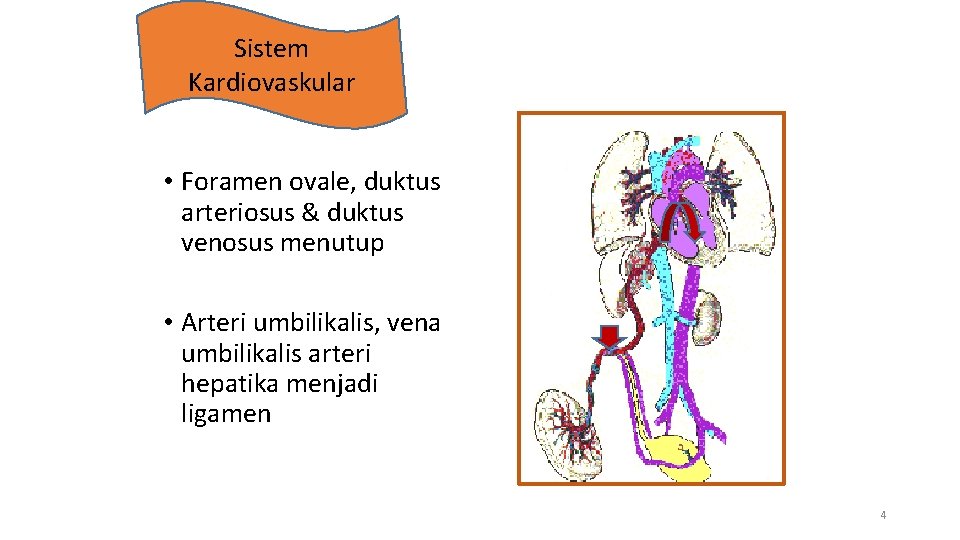 Sistem Kardiovaskular

• Foramen ovale, duktus arteriosus & duktus venosus menutup

• Arteri umbilikalis, vena umbilikalis arteri hepatika menjadi ligamen

4